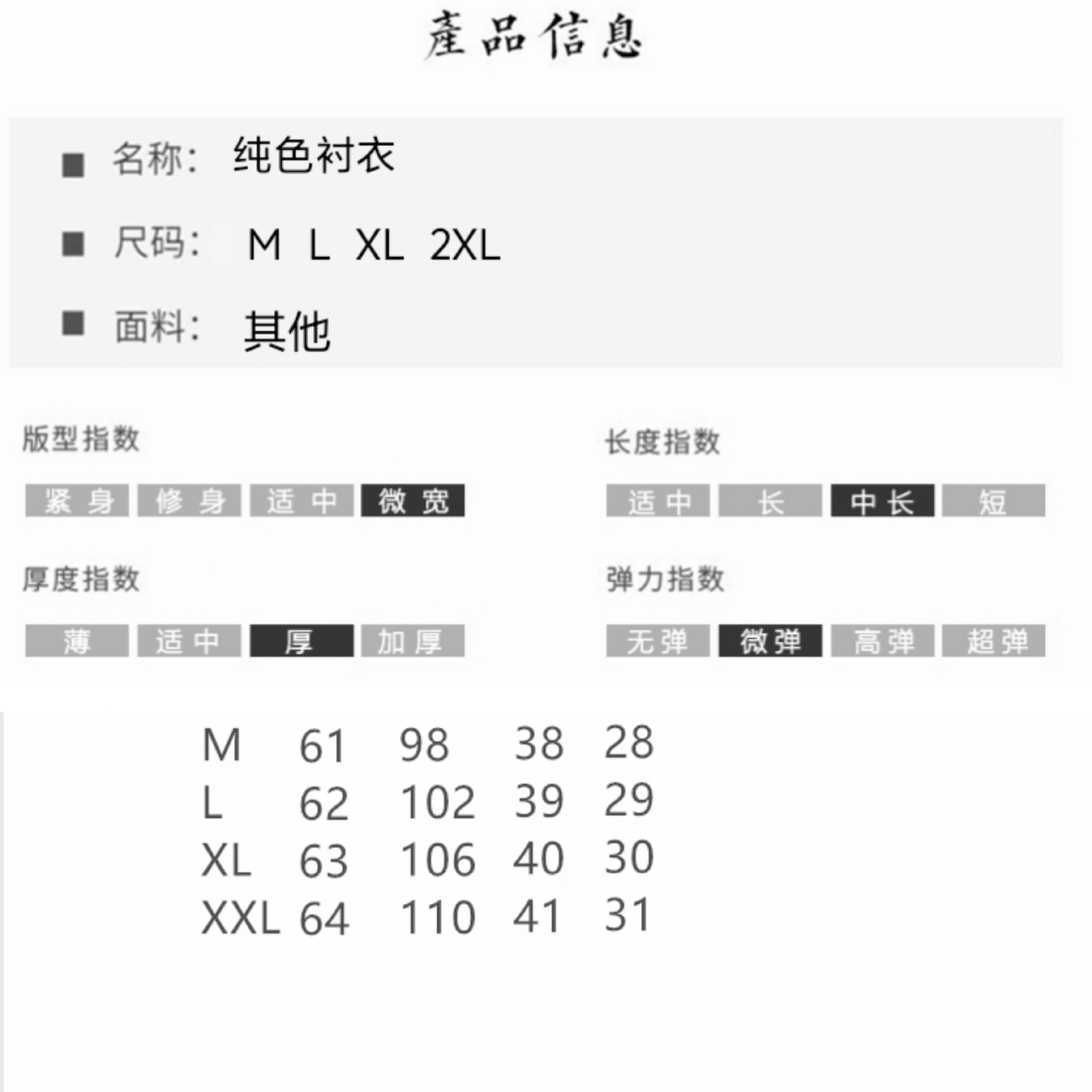 產品信息

■ 名称: 纯色衬衣

■ 尺码: M L XL 2XL

■ 面料: 其他

版型指数

紧身 修身 适中 微宽

长度指数

适中 长 中长 短

厚度指数

薄 适中 厚 加厚

弹力指数

无弹 微弹 高弹 超弹

| M | 61 | 98 | 38 | 28 |
|---|---|---|---|---|
| L | 62 | 102 | 39 | 29 |
| XL | 63 | 106 | 40 | 30 |
| XXL | 64 | 110 | 41 | 31 |